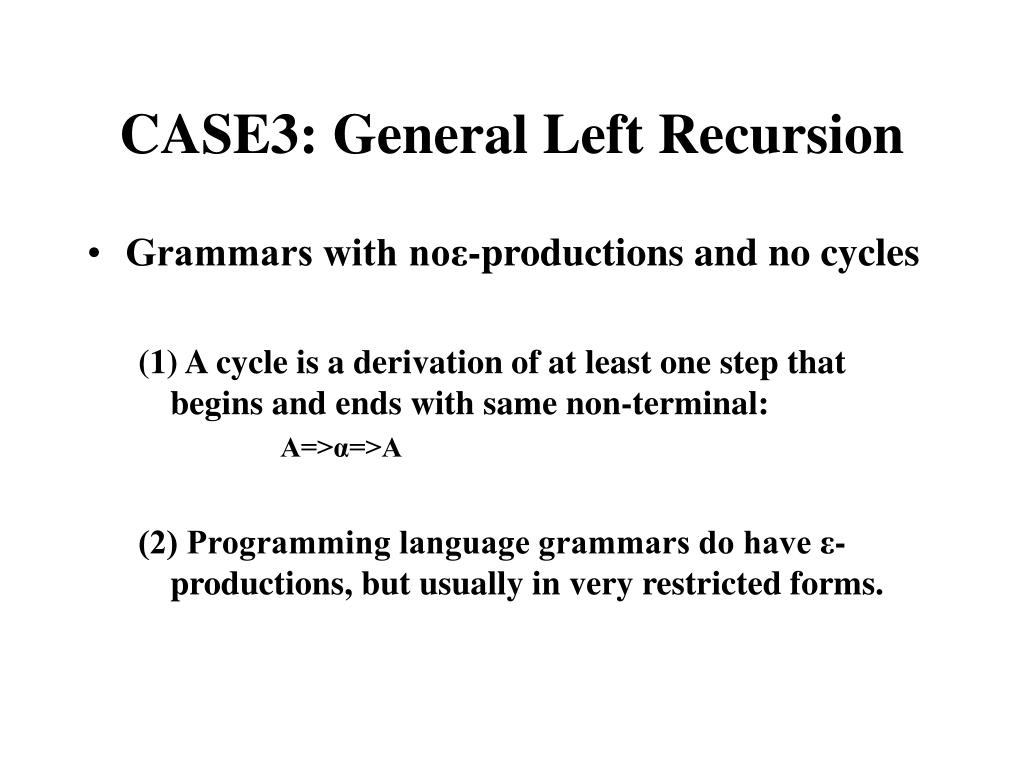 CASE3: General Left Recursion

• Grammars with noε-productions and no cycles

(1) A cycle is a derivation of at least one step that begins and ends with same non-terminal:

A=>α=>A

(2) Programming language grammars do have ε-productions, but usually in very restricted forms.